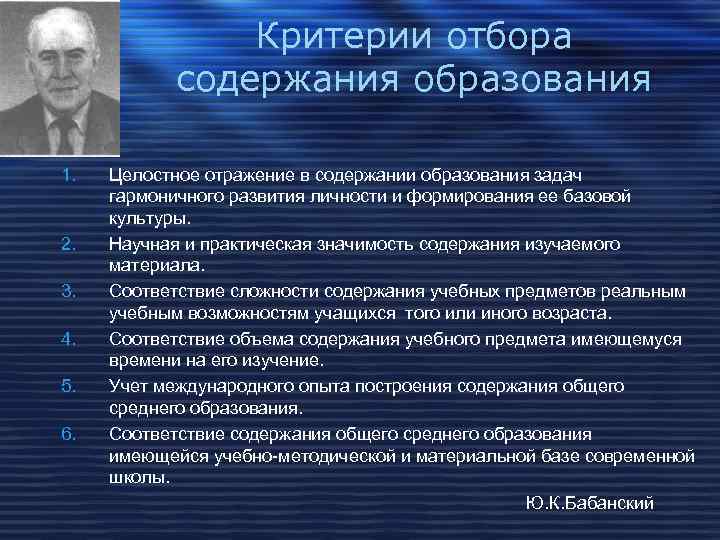 Критерии отбора содержания образования

1. Целостное отражение в содержании образования задач гармоничного развития личности и формирования ее базовой культуры.
2. Научная и практическая значимость содержания изучаемого материала.
3. Соответствие сложности содержания учебных предметов реальным учебным возможностям учащихся того или иного возраста.
4. Соответствие объема содержания учебного предмета имеющемуся времени на его изучение.
5. Учет международного опыта построения содержания общего среднего образования.
6. Соответствие содержания общего среднего образования имеющейся учебно-методической и материальной базе современной школы.

Ю.К.Бабанский